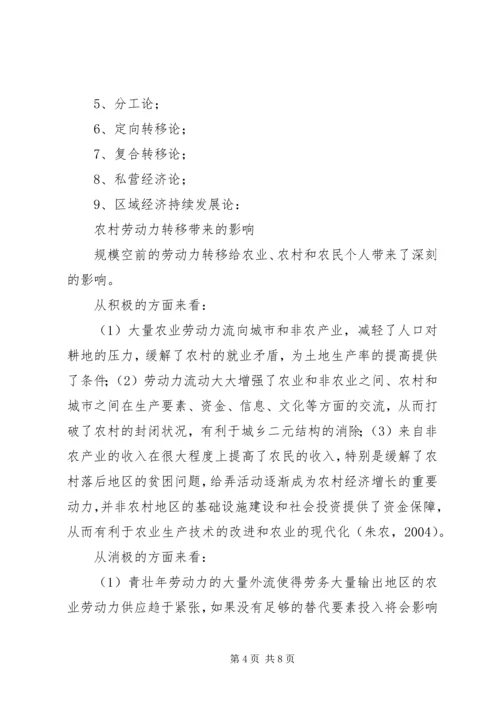 5、分工论；

6、定向转移论；

7、复合转移论；

8、私营经济论；

9、区域经济持续发展论：

农村劳动力转移带来的影响

规模空前的劳动力转移给农业、农村和农民个人带来了深刻的影响。

从积极的方面来看：

（1）大量农业劳动力流向城市和非农产业，减轻了人口对耕地的压力，缓解了农村的就业矛盾，为土地生产率的提高提供了条件；（2）劳动力流动大大增强了农业和非农业之间、农村和城市之间在生产要素、资金、信息、文化等方面的交流，从而打破了农村的封闭状况，有利于城乡二元结构的消除；（3）来自非农产业的收入在很大程度上提高了农民的收入，特别是缓解了农村落后地区的贫困问题，给弄活动逐渐成为农村经济增长的重要动力，并非农村地区的基础设施建设和社会投资提供了资金保障，从而有利于农业生产技术的改进和农业的现代化（朱农，2004）。

从消极的方面来看：

（1）青壮年劳动力的大量外流使得劳务大量输出地区的农业劳动力供应趋于紧张，如果没有足够的替代要素投入将会影响

第 4 页 共 8 页